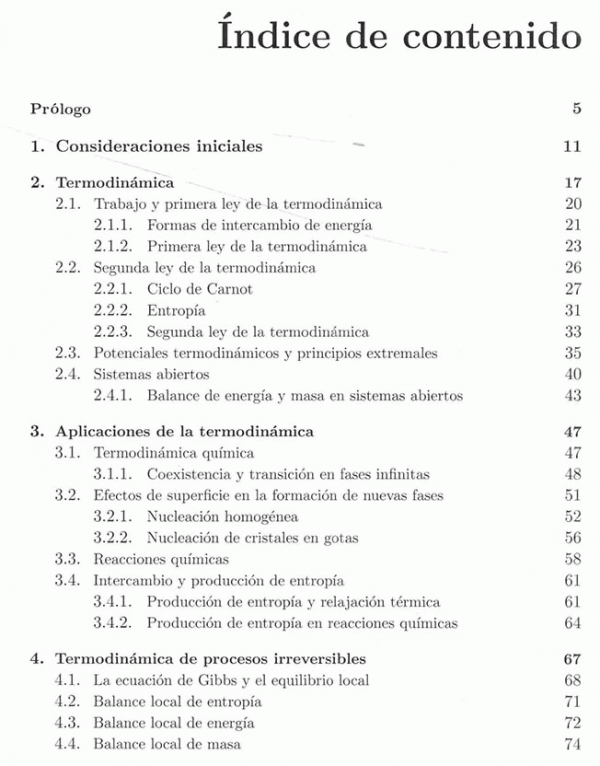 Índice de contenido

Prólogo 5

1. Consideraciones iniciales 11

2. Termodinámica 17
2.1. Trabajo y primera ley de la termodinámica 20
2.1.1. Formas de intercambio de energía 21
2.1.2. Primera ley de la termodinámica 23
2.2. Segunda ley de la termodinámica 26
2.2.1. Ciclo de Carnot 27
2.2.2. Entropía 31
2.2.3. Segunda ley de la termodinámica 33
2.3. Potenciales termodinámicos y principios extremales 35
2.4. Sistemas abiertos 40
2.4.1. Balance de energía y masa en sistemas abiertos 43

3. Aplicaciones de la termodinámica 47
3.1. Termodinámica química 47
3.1.1. Coexistencia y transición en fases infinitas 48
3.2. Efectos de superficie en la formación de nuevas fases 51
3.2.1. Nucleación homogénea 52
3.2.2. Nucleación de cristales en gotas 56
3.3. Reacciones químicas 58
3.4. Intercambio y producción de entropía 61
3.4.1. Producción de entropía y relajación térmica 61
3.4.2. Producción de entropía en reacciones químicas 64

4. Termodinámica de procesos irreversibles 67
4.1. La ecuación de Gibbs y el equilibrio local 68
4.2. Balance local de entropía 71
4.3. Balance local de energía 72
4.4. Balance local de masa 74